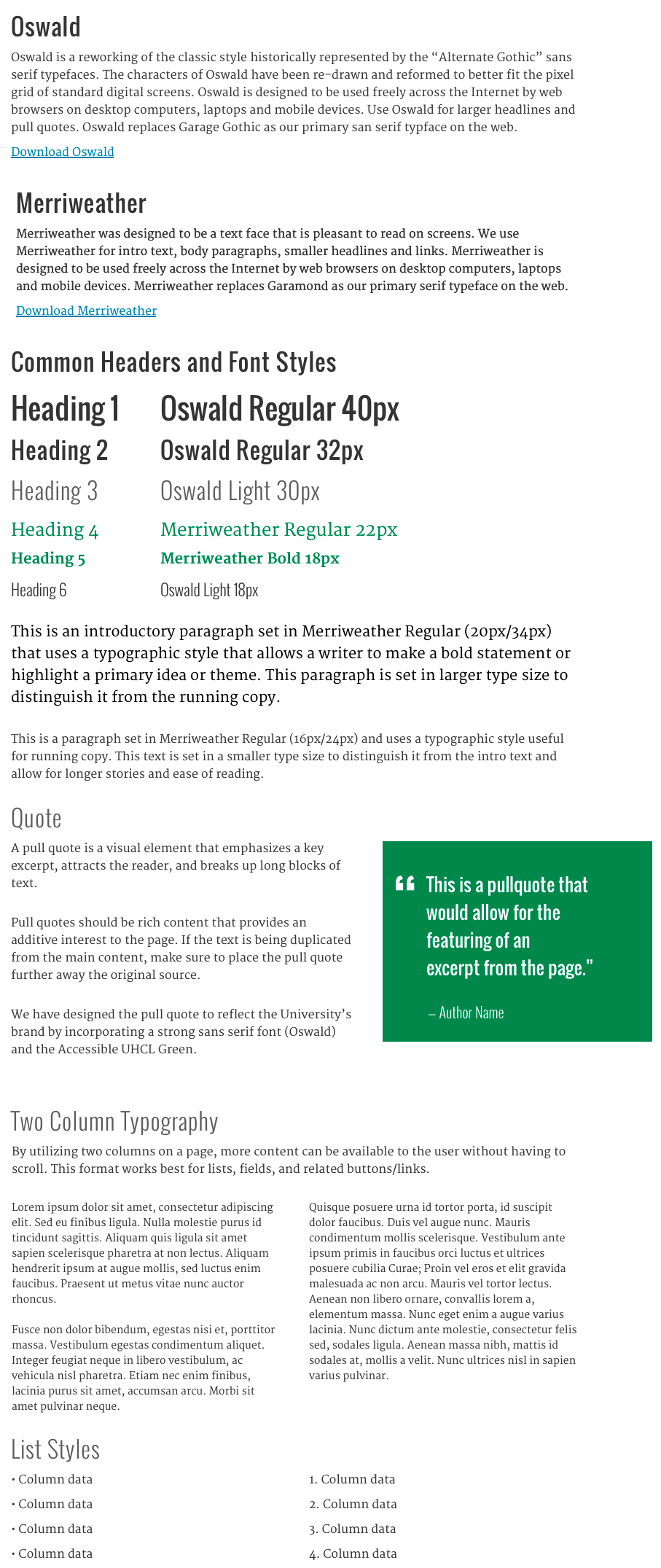 Oswald

Oswald is a reworking of the classic style historically represented by the “Alternate Gothic” sans serif typefaces. The characters of Oswald have been re-drawn and reformed to better fit the pixel grid of standard digital screens. Oswald is designed to be used freely across the Internet by web browsers on desktop computers, laptops and mobile devices. Use Oswald for larger headlines and pull quotes. Oswald replaces Garage Gothic as our primary san serif typface on the web.

Download Oswald

Merriweather

Merriweather was designed to be a text face that is pleasant to read on screens. We use Merriweather for intro text, body paragraphs, smaller headlines and links. Merriweather is designed to be used freely across the Internet by web browsers on desktop computers, laptops and mobile devices. Merriweather replaces Garamond as our primary serif typeface on the web.

Download Merriweather

Common Headers and Font Styles

| Heading 1 | Oswald Regular 40px |
|---|---|
| Heading 2 | Oswald Regular 32px |
| Heading 3 | Oswald Light 30px |
| Heading 4 | Merriweather Regular 22px |
| Heading 5 | Merriweather Bold 18px |
| Heading 6 | Oswald Light 18px |

This is an introductory paragraph set in Merriweather Regular (20px/34px) that uses a typographic style that allows a writer to make a bold statement or highlight a primary idea or theme. This paragraph is set in larger type size to distinguish it from the running copy.

This is a paragraph set in Merriweather Regular (16px/24px) and uses a typographic style useful for running copy. This text is set in a smaller type size to distinguish it from the intro text and allow for longer stories and ease of reading.

Quote

A pull quote is a visual element that emphasizes a key excerpt, attracts the reader, and breaks up long blocks of text.

Pull quotes should be rich content that provides an additive interest to the page. If the text is being duplicated from the main content, make sure to place the pull quote further away the original source.

We have designed the pull quote to reflect the University’s brand by incorporating a strong sans serif font (Oswald) and the Accessible UHCL Green.

“ This is a pullquote that would allow for the featuring of an excerpt from the page.”

– Author Name

Two Column Typography

By utilizing two columns on a page, more content can be available to the user without having to scroll. This format works best for lists, fields, and related buttons/links.

Lorem ipsum dolor sit amet, consectetur adipiscing elit. Sed eu finibus ligula. Nulla molestie purus id tincidunt sagittis. Aliquam quis ligula sit amet sapien scelerisque pharetra at non lectus. Aliquam hendrerit ipsum at augue mollis, sed luctus enim faucibus. Praesent ut metus vitae nunc auctor rhoncus.

Fusce non dolor bibendum, egestas nisi et, porttitor massa. Vestibulum egestas condimentum aliquet. Integer feugiat neque in libero vestibulum, ac vehicula nisl pharetra. Etiam nec enim finibus, lacinia purus sit amet, accumsan arcu. Morbi sit amet pulvinar neque.

Quisque posuere urna id tortor porta, id suscipit dolor faucibus. Duis vel augue nunc. Mauris condimentum mollis scelerisque. Vestibulum ante ipsum primis in faucibus orci luctus et ultrices posuere cubilia Curae; Proin vel eros et elit gravida malesuada ac non arcu. Mauris vel tortor lectus. Aenean non libero ornare, convallis lorem a, elementum massa. Nunc eget enim a augue varius lacinia. Nunc dictum ante molestie, consectetur felis sed, sodales ligula. Aenean massa nibh, mattis id sodales at, mollis a velit. Nunc ultrices nisl in sapien varius pulvinar.

List Styles

• Column data
• Column data
• Column data
• Column data

1. Column data
2. Column data
3. Column data
4. Column data